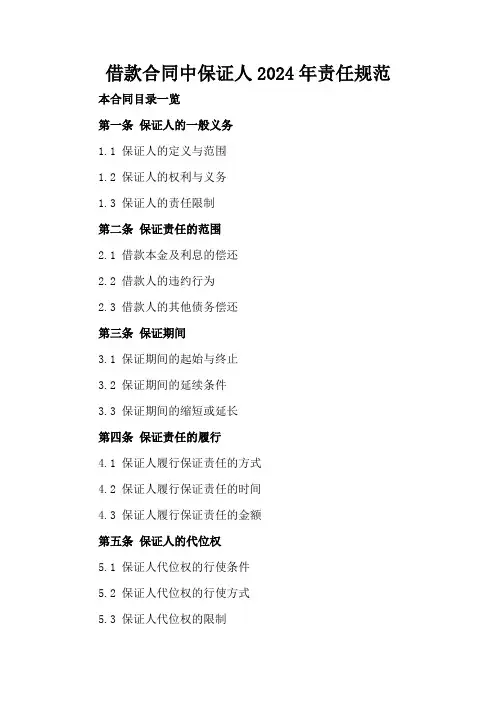 借款合同中保证人2024年责任规范

本合同目录一览

第一条 保证人的一般义务

1.1 保证人的定义与范围

1.2 保证人的权利与义务

1.3 保证人的责任限制

第二条 保证责任的范围

2.1 借款本金及利息的偿还

2.2 借款人的违约行为

2.3 借款人的其他债务偿还

第三条 保证期间

3.1 保证期间的起始与终止

3.2 保证期间的延续条件

3.3 保证期间的缩短或延长

第四条 保证责任的履行

4.1 保证人履行保证责任的方式

4.2 保证人履行保证责任的时间

4.3 保证人履行保证责任的金额

第五条 保证人的代位权

5.1 保证人代位权的行使条件

5.2 保证人代位权的行使方式

5.3 保证人代位权的限制